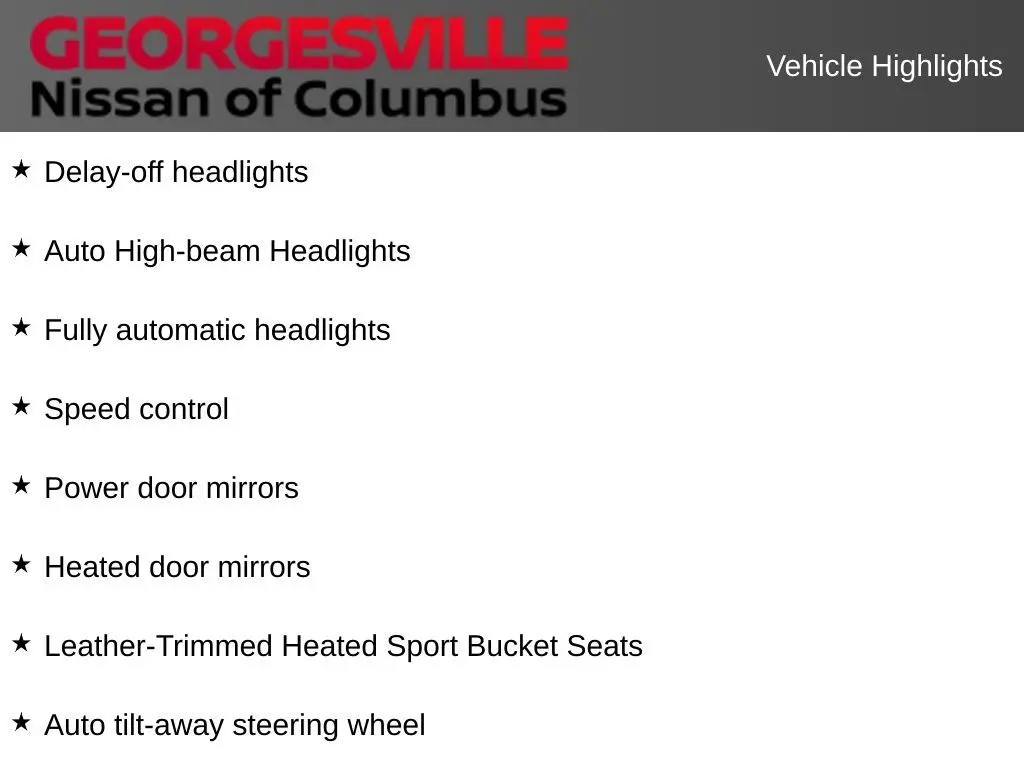 GEORGESVILLE
Nissan of Columbus

Vehicle Highlights

★ Delay-off headlights

★ Auto High-beam Headlights

★ Fully automatic headlights

★ Speed control

★ Power door mirrors

★ Heated door mirrors

★ Leather-Trimmed Heated Sport Bucket Seats

★ Auto tilt-away steering wheel